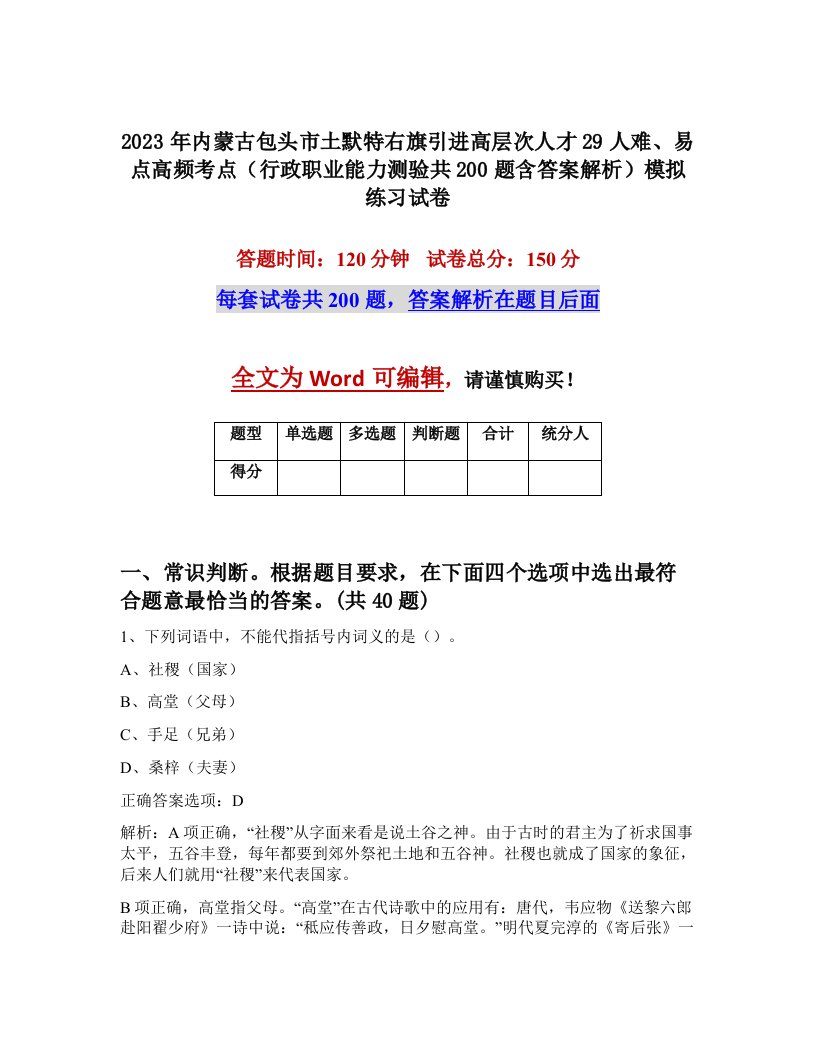 2023年内蒙古包头市土默特右旗引进高层次人才29人难、易点高频考点（行政职业能力测验共200题含答案解析）模拟练习试卷

答题时间：120分钟　试卷总分：150分

每套试卷共200题，答案解析在题目后面

全文为Word可编辑，请谨慎购买！

| 题型 | 单选题 | 多选题 | 判断题 | 合计 | 统分人 |
|---|---|---|---|---|---|
| 得分 | | | | | |

一、常识判断。根据题目要求，在下面四个选项中选出最符合题意最恰当的答案。(共40题)

1、下列词语中，不能代指括号内词义的是（）。

A、社稷（国家）

B、高堂（父母）

C、手足（兄弟）

D、桑梓（夫妻）

正确答案选项：D

解析：A项正确，“社稷”从字面来看是说土谷之神。由于古时的君主为了祈求国事太平，五谷丰登，每年都要到郊外祭祀土地和五谷神。社稷也就成了国家的象征，后来人们就用“社稷”来代表国家。

B项正确，高堂指父母。“高堂”在古代诗歌中的应用有：唐代，韦应物《送黎六郎赴阳翟少府》一诗中说：“秖应传善政，日夕慰高堂。”明代夏完淳的《寄后张》一